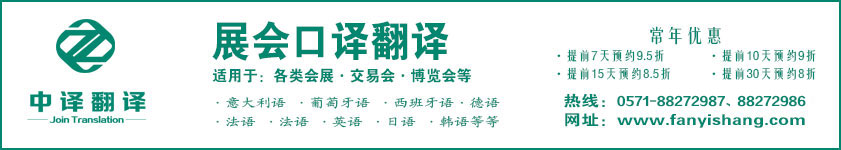 中译翻译
Join Translation

展会口译翻译

适用于：各类会展 · 交易会 · 博览会等

· 意大利语 · 葡萄牙语 · 西班牙语 · 德语
· 法语 · 法语 · 英语 · 日语 · 韩语等等

常年优惠
· 提前7天预约9.5折
· 提前10天预约9折
· 提前15天预约8.5折
· 提前30天预约8折

热线：0571-88272987、88272986
网址：www.fanyishang.com